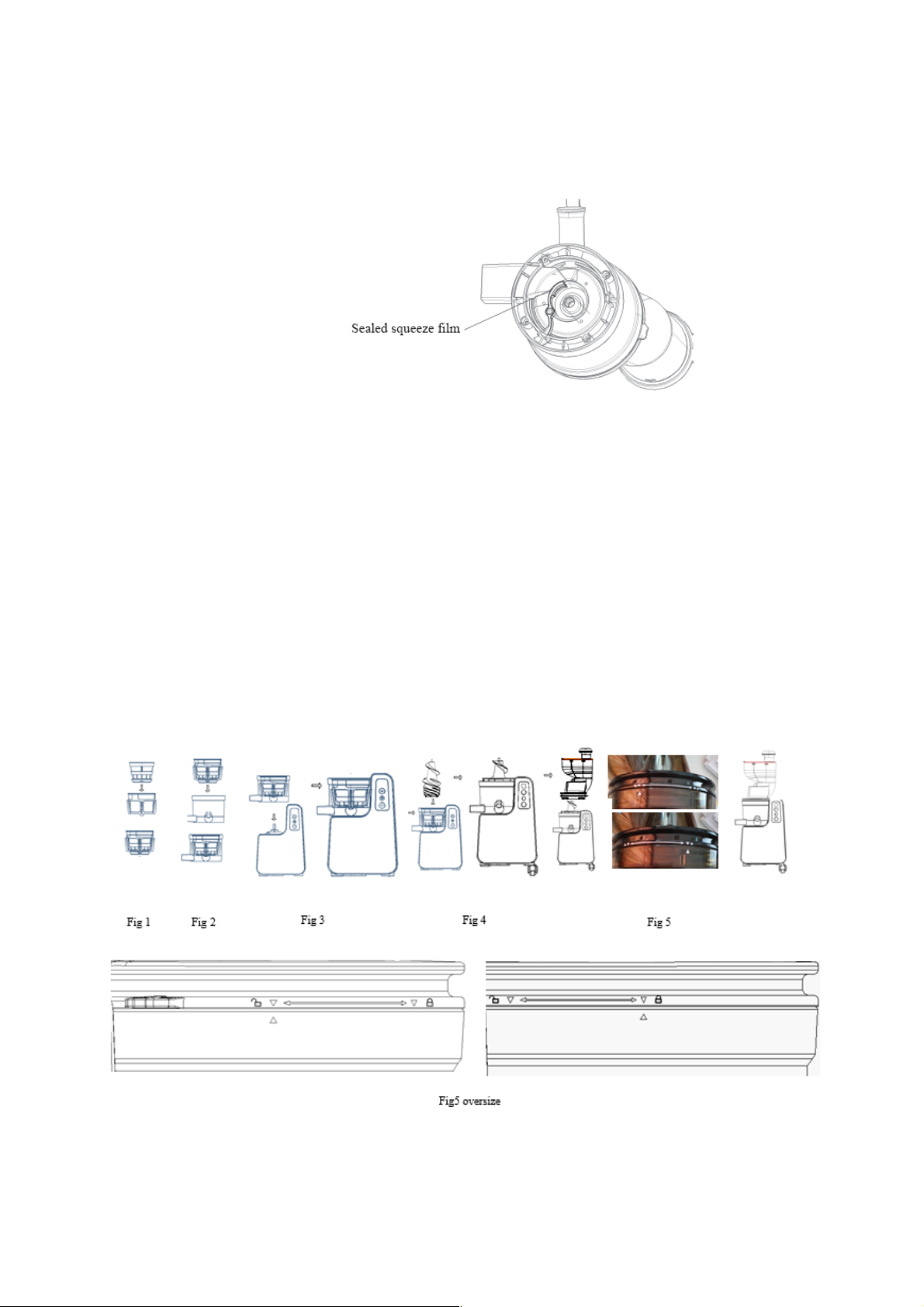 Sealed squeeze film

Fig 1 Fig 2 Fig 3 Fig 4 Fig 5

Fig5 oversize